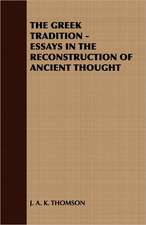 THE GREEK TRADITION - ESSAYS IN THE RECONSTRUCTION OF ANCIENT THOUGHT

J. A. K. THOMSON